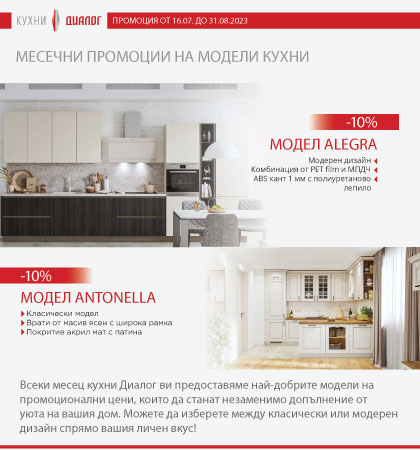 КУХНИ ДИАЛОГ ПРОМОЦИЯ ОТ 16.07. ДО 31.08.2023

МЕСЕЧНИ ПРОМОЦИИ НА МОДЕЛИ КУХНИ

-10%

МОДЕЛ ALEGRA

Модерен дизайн
Комбинация от PET film и МПДЧ
ABS кант 1 мм с полиуретаново лепило

-10%

МОДЕЛ ANTONELLA

Класически модел
Врати от масив ясен с широка рамка
Покритие акрил мат с патина

Всеки месец кухни Диалог ви предоставяме най-добрите модели на промоционални цени, които да станат незаменимо допълнение от уюта на вашия дом. Можете да изберете между класически или модерен дизайн спрямо вашия личен вкус!